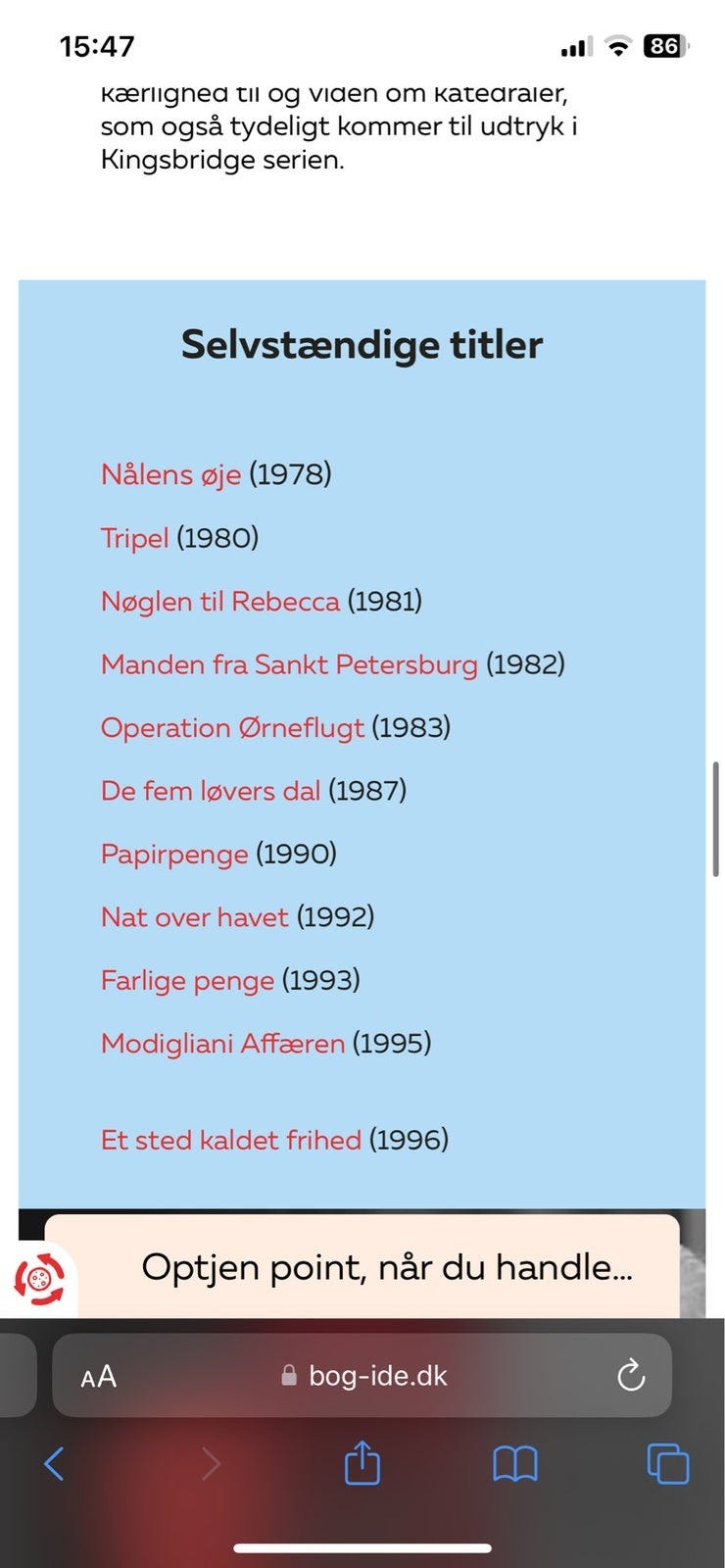 15:47
86

kærlighed til og viden om katedraler, som også tydeligt kommer til udtryk i Kingsbridge serien.

Selvstændige titler

Nålens øje (1978)

Tripel (1980)

Nøglen til Rebecca (1981)

Manden fra Sankt Petersburg (1982)

Operation Ørneflugt (1983)

De fem løvers dal (1987)

Papirpenge (1990)

Nat over havet (1992)

Farlige penge (1993)

Modigliani Affæren (1995)

Et sted kaldet frihed (1996)

Optjen point, når du handle...

AA bog-ide.dk